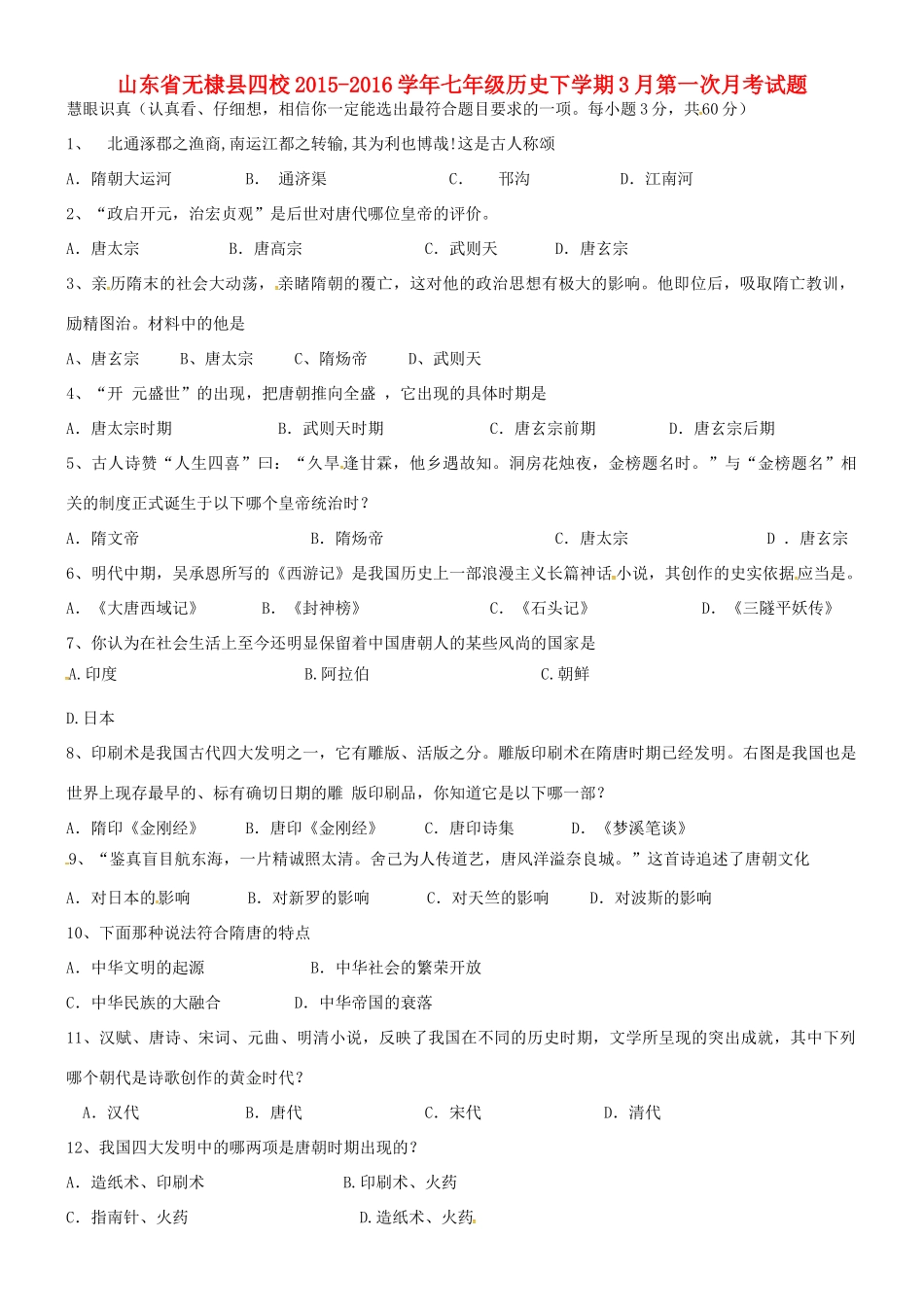 山东省无棣县四校2015-2016学年七年级历史下学期3月第一次月考试题

慧眼识真（认真看、仔细想，相信你一定能选出最符合题目要求的一项。每小题3分，共60分）

1、 北通涿郡之渔商,南运江都之转输,其为利也博哉!这是古人称颂

A. 隋朝大运河　　B. 通济渠　　C. 邗沟　　D. 江南河

2、“政启开元，治宏贞观”是后世对唐代哪位皇帝的评价。

A. 唐太宗　　B. 唐高宗　　C. 武则天　　D. 唐玄宗

3、亲历隋末的社会大动荡，亲睹隋朝的覆亡，这对他的政治思想有极大的影响。他即位后，吸取隋亡教训，励精图治。材料中的他是

A、唐玄宗　　B、唐太宗　　C、隋炀帝　　D、武则天

4、“开 元盛世”的出现，把唐朝推向全盛 ，它出现的具体时期是

A. 唐太宗时期　　B. 武则天时期　　C. 唐玄宗前期　　D. 唐玄宗后期

5、古人诗赞“人生四喜”曰：“久旱逢甘霖，他乡遇故知。洞房花烛夜，金榜题名时。”与“金榜题名”相关的制度正式诞生于以下哪个皇帝统治时？

A. 隋文帝　　B. 隋炀帝　　C. 唐太宗　　D . 唐玄宗

6、明代中期，吴承恩所写的《西游记》是我国历史上一部浪漫主义长篇神话小说，其创作的史实依据应当是。

A. 《大唐西域记》　　B. 《封神榜》　　C. 《石头记》　　D. 《三隧平妖传》

7、你认为在社会生活上至今还明显保留着中国唐朝人的某些风尚的国家是

A.印度　　B.阿拉伯　　C.朝鲜

D.日本

8、印刷术是我国古代四大发明之一，它有雕版、活版之分。雕版印刷术在隋唐时期已经发明。右图是我国也是世界上现存最早的、标有确切日期的雕 版印刷品，你知道它是以下哪一部？

A. 隋印《金刚经》　　B. 唐印《金刚经》　　C. 唐印诗集　　D. 《梦溪笔谈》

9、“鉴真盲目航东海，一片精诚照太清。舍己为人传道艺，唐风洋溢奈良城。”这首诗追述了唐朝文化

A. 对日本的影响　　B. 对新罗的影响　　C. 对天竺的影响　　D. 对波斯的影响

10、下面那种说法符合隋唐的特点

A. 中华文明的起源　　B. 中华社会的繁荣开放

C. 中华民族的大融合　　D. 中华帝国的衰落

11、汉赋、唐诗、宋词、元曲、明清小说，反映了我国在不同的历史时期，文学所呈现的突出成就，其中下列哪个朝代是诗歌创作的黄金时代？

A. 汉代　　B. 唐代　　C. 宋代　　D. 清代

12、我国四大发明中的哪两项是唐朝时期出现的？

A. 造纸术、印刷术　　B.印刷术、火药

C. 指南针、火药　　D.造纸术、火药